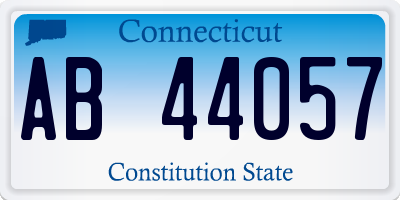 Connecticut

AB 44057

Constitution State